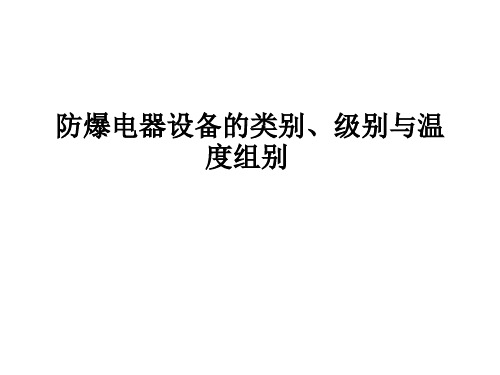 防爆电器设备的类别、级别与温度组别